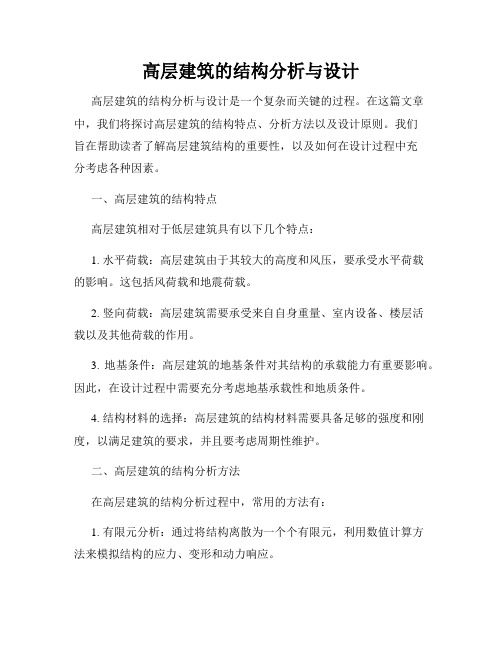 高层建筑的结构分析与设计

高层建筑的结构分析与设计是一个复杂而关键的过程。在这篇文章中，我们将探讨高层建筑的结构特点、分析方法以及设计原则。我们旨在帮助读者了解高层建筑结构的重要性，以及如何在设计过程中充分考虑各种因素。

一、高层建筑的结构特点

高层建筑相对于低层建筑具有以下几个特点：

1. 水平荷载：高层建筑由于其较大的高度和风压，要承受水平荷载的影响。这包括风荷载和地震荷载。

2. 竖向荷载：高层建筑需要承受来自自身重量、室内设备、楼层活载以及其他荷载的作用。

3. 地基条件：高层建筑的地基条件对其结构的承载能力有重要影响。因此，在设计过程中需要充分考虑地基承载性和地质条件。

4. 结构材料的选择：高层建筑的结构材料需要具备足够的强度和刚度，以满足建筑的要求，并且要考虑周期性维护。

二、高层建筑的结构分析方法

在高层建筑的结构分析过程中，常用的方法有：

1. 有限元分析：通过将结构离散为一个个有限元，利用数值计算方法来模拟结构的应力、变形和动力响应。